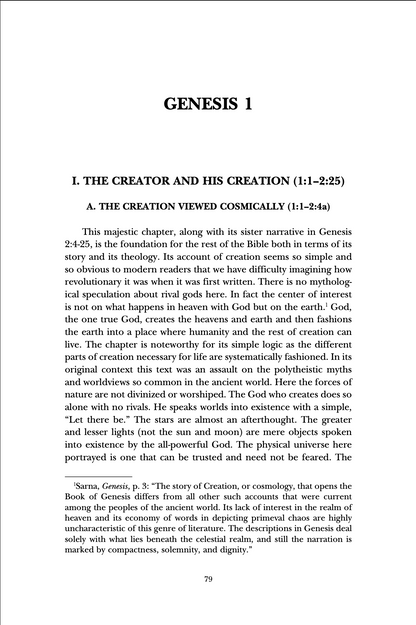 GENESIS 1

I. THE CREATOR AND HIS CREATION (1:1–2:25)

A. THE CREATION VIEWED COSMICALLY (1:1–2:4a)

This majestic chapter, along with its sister narrative in Genesis 2:4-25, is the foundation for the rest of the Bible both in terms of its story and its theology. Its account of creation seems so simple and so obvious to modern readers that we have difficulty imagining how revolutionary it was when it was first written. There is no mythological speculation about rival gods here. In fact the center of interest is not on what happens in heaven with God but on the earth.$^1$ God, the one true God, creates the heavens and earth and then fashions the earth into a place where humanity and the rest of creation can live. The chapter is noteworthy for its simple logic as the different parts of creation necessary for life are systematically fashioned. In its original context this text was an assault on the polytheistic myths and worldviews so common in the ancient world. Here the forces of nature are not divinized or worshiped. The God who creates does so alone with no rivals. He speaks worlds into existence with a simple, "Let there be." The stars are almost an afterthought. The greater and lesser lights (not the sun and moon) are mere objects spoken into existence by the all-powerful God. The physical universe here portrayed is one that can be trusted and need not be feared. The

$^1$Sarna, Genesis, p. 3: "The story of Creation, or cosmology, that opens the Book of Genesis differs from all other such accounts that were current among the peoples of the ancient world. Its lack of interest in the realm of heaven and its economy of words in depicting primeval chaos are highly uncharacteristic of this genre of literature. The descriptions in Genesis deal solely with what lies beneath the celestial realm, and still the narration is marked by compactness, solemnity, and dignity."

79